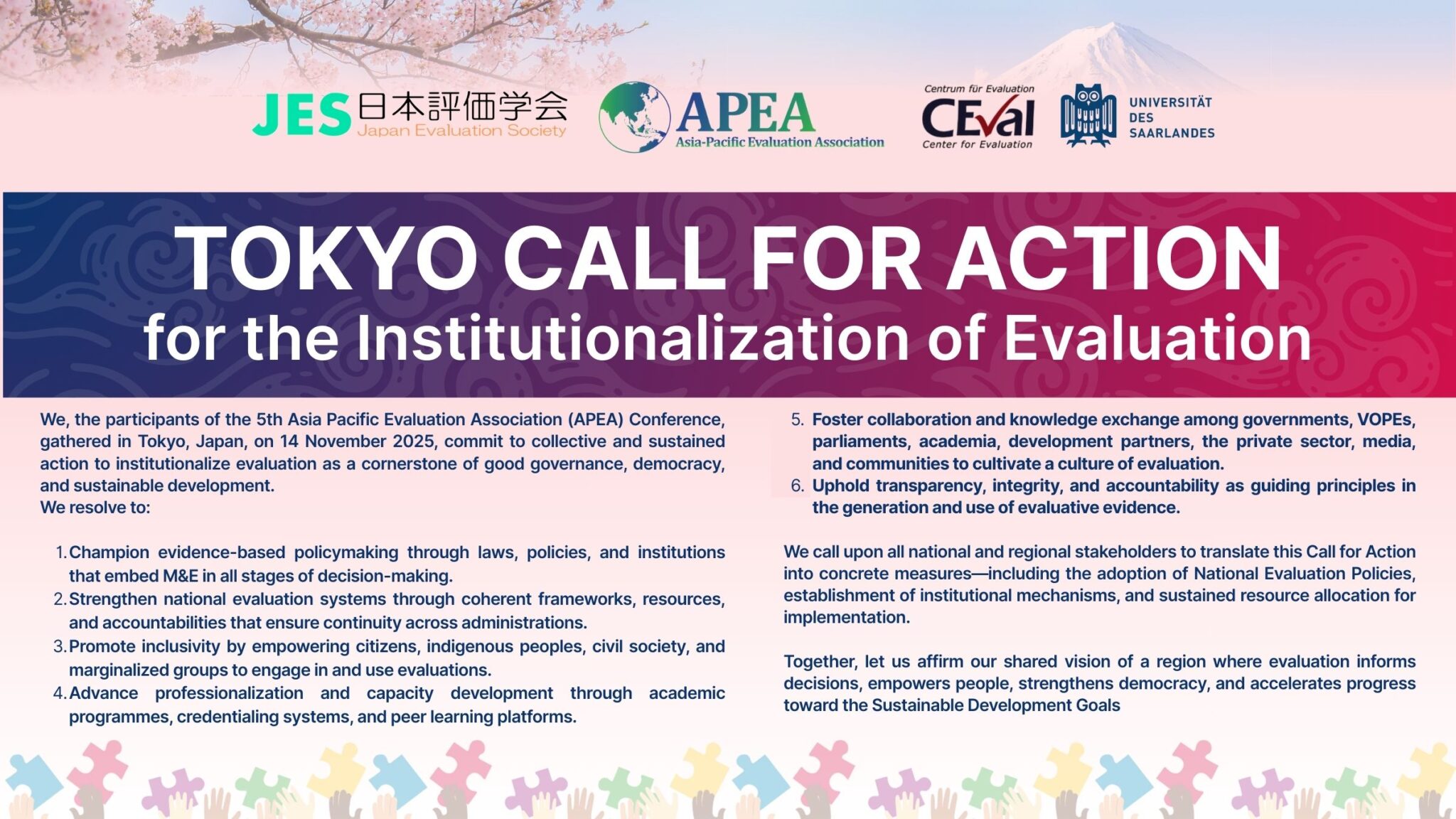 JES 日本評価学会
Japan Evaluation Society

APEA
Asia-Pacific Evaluation Association

Centrum für Evaluation
CEval
Center for Evaluation

UNIVERSITÄT
DES
SAARLANDES

TOKYO CALL FOR ACTION
for the Institutionalization of Evaluation

We, the participants of the 5th Asia Pacific Evaluation Association (APEA) Conference, gathered in Tokyo, Japan, on 14 November 2025, commit to collective and sustained action to institutionalize evaluation as a cornerstone of good governance, democracy, and sustainable development.
We resolve to:

1. Champion evidence-based policymaking through laws, policies, and institutions that embed M&E in all stages of decision-making.
2. Strengthen national evaluation systems through coherent frameworks, resources, and accountabilities that ensure continuity across administrations.
3. Promote inclusivity by empowering citizens, indigenous peoples, civil society, and marginalized groups to engage in and use evaluations.
4. Advance professionalization and capacity development through academic programmes, credentialing systems, and peer learning platforms.
5. Foster collaboration and knowledge exchange among governments, VOPEs, parliaments, academia, development partners, the private sector, media, and communities to cultivate a culture of evaluation.
6. Uphold transparency, integrity, and accountability as guiding principles in the generation and use of evaluative evidence.

We call upon all national and regional stakeholders to translate this Call for Action into concrete measures—including the adoption of National Evaluation Policies, establishment of institutional mechanisms, and sustained resource allocation for implementation.

Together, let us affirm our shared vision of a region where evaluation informs decisions, empowers people, strengthens democracy, and accelerates progress toward the Sustainable Development Goals